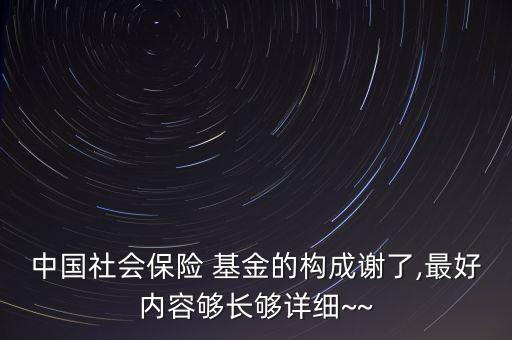 中国社会保险 基金的构成谢了,最好内容够长够详细~~